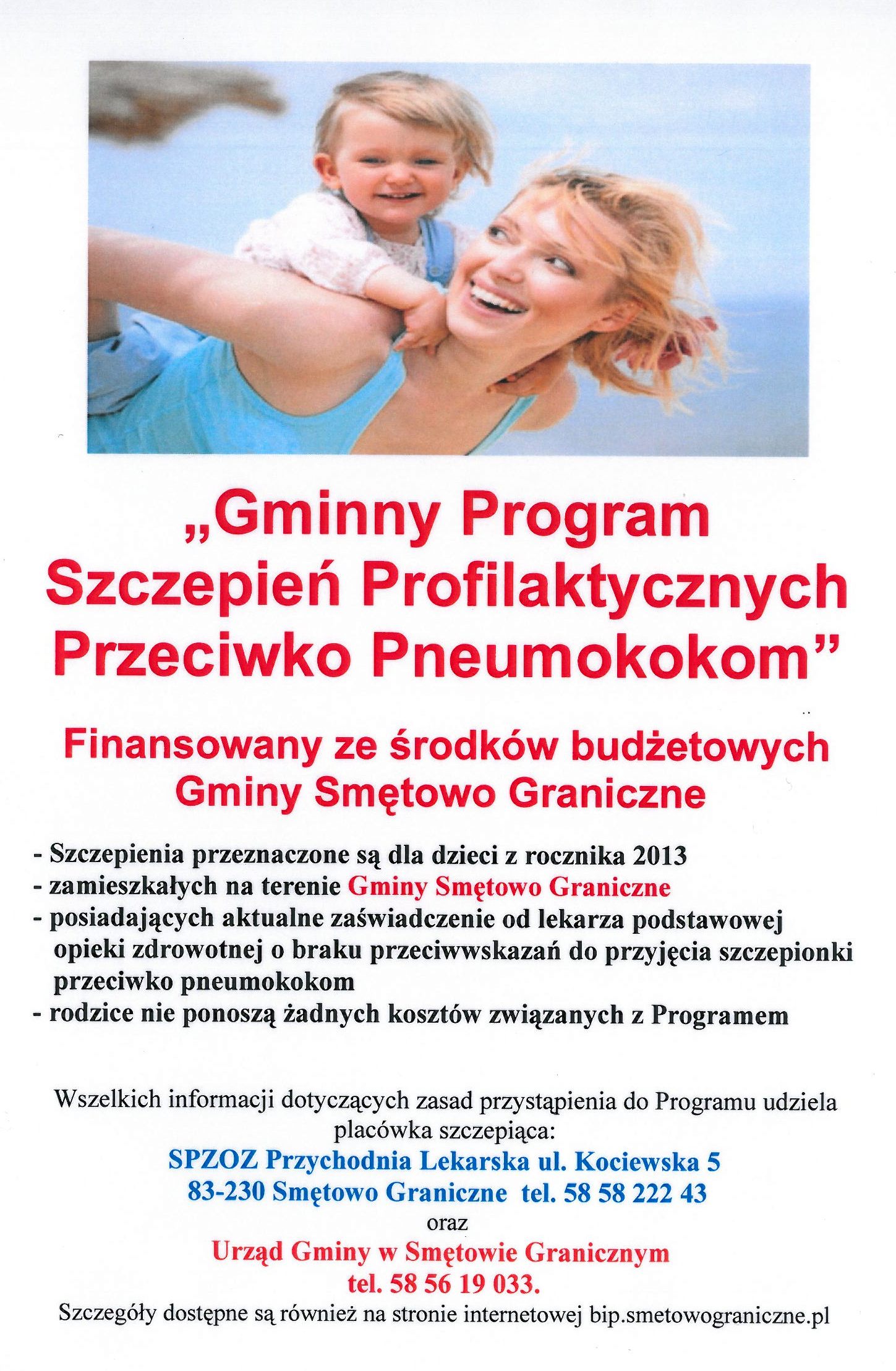 „Gminny Program Szczepień Profilaktycznych Przeciwko Pneumokokom”

Finansowany ze środków budżetowych Gminy Smętowo Graniczne

- Szczepienia przeznaczone są dla dzieci z rocznika 2013
- zamieszkałych na terenie Gminy Smętowo Graniczne
- posiadających aktualne zaświadczenie od lekarza podstawowej opieki zdrowotnej o braku przeciwwskazań do przyjęcia szczepionki przeciwko pneumokokom
- rodzice nie ponoszą żadnych kosztów związanych z Programem

Wszelkich informacji dotyczących zasad przystąpienia do Programu udziela placówka szczepiąca:
SPZOZ Przychodnia Lekarska ul. Kociewska 5
83-230 Smętowo Graniczne tel. 58 58 222 43
oraz
Urząd Gminy w Smętowie Granicznym
tel. 58 56 19 033.
Szczegóły dostępne są również na stronie internetowej bip.smetowograniczne.pl